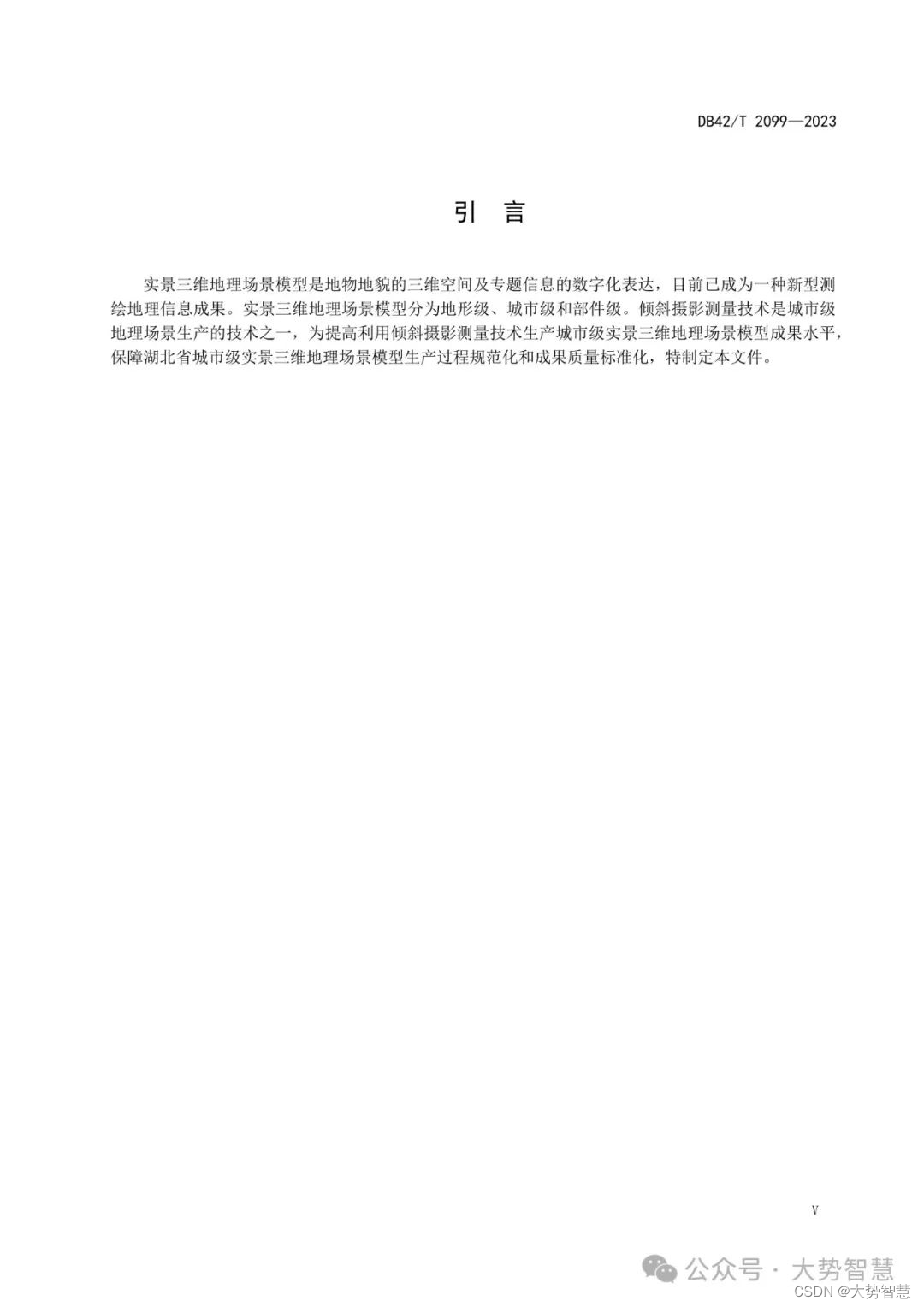 DB42/T 2099—2023

引 言

实景三维地理场景模型是地物地貌的三维空间及专题信息的数字化表达，目前已成为一种新型测绘地理信息成果。实景三维地理场景模型分为地形级、城市级和部件级。倾斜摄影测量技术是城市级地理场景生产的技术之一，为提高利用倾斜摄影测量技术生产城市级实景三维地理场景模型成果水平，保障湖北省城市级实景三维地理场景模型生产过程规范化和成果质量标准化，特制定本文件。

V

公众号 · 大势智慧
CSDN @大势智慧